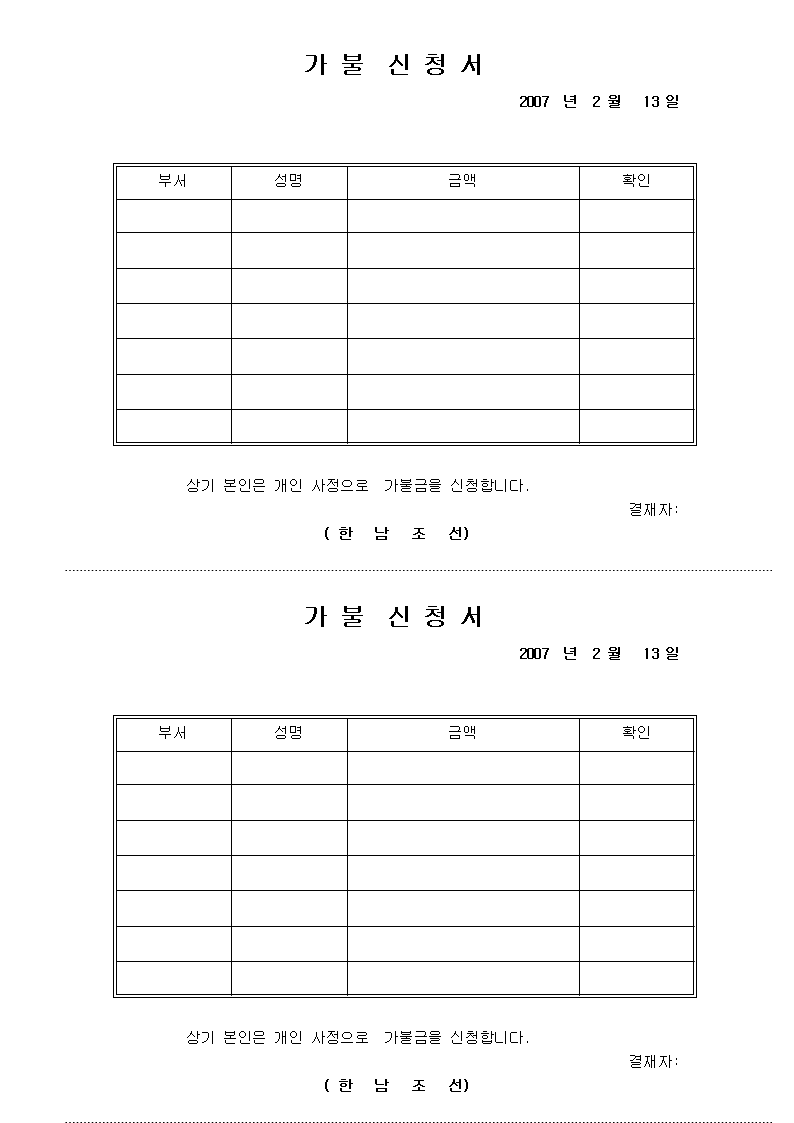 가 불 신 청 서

2007 년 2 월 13 일

| 부서 | 성명 | 금액 | 확인 |
|---|---|---|---|
| | | | |
| | | | |
| | | | |
| | | | |
| | | | |
| | | | |
| | | | |

상기 본인은 개인 사정으로 가불금을 신청합니다.

결재자:

( 한 남 조 선)

가 불 신 청 서

2007 년 2 월 13 일

| 부서 | 성명 | 금액 | 확인 |
|---|---|---|---|
| | | | |
| | | | |
| | | | |
| | | | |
| | | | |
| | | | |
| | | | |

상기 본인은 개인 사정으로 가불금을 신청합니다.

결재자:

( 한 남 조 선)